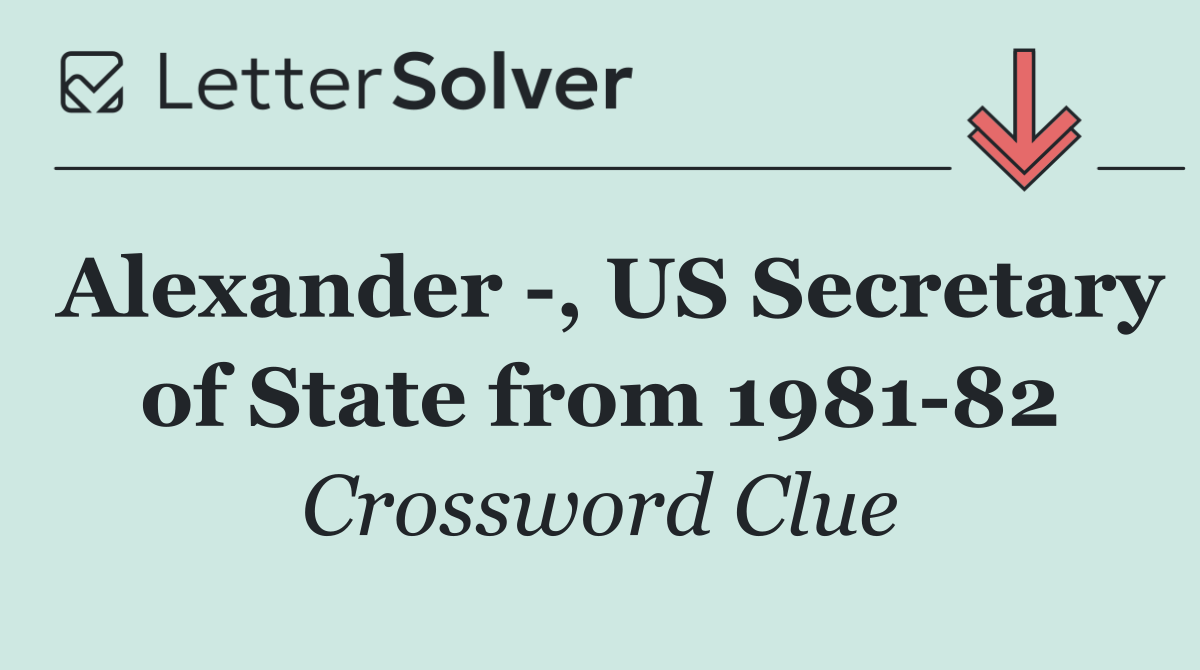 LetterSolver

Alexander -, US Secretary of State from 1981-82

Crossword Clue